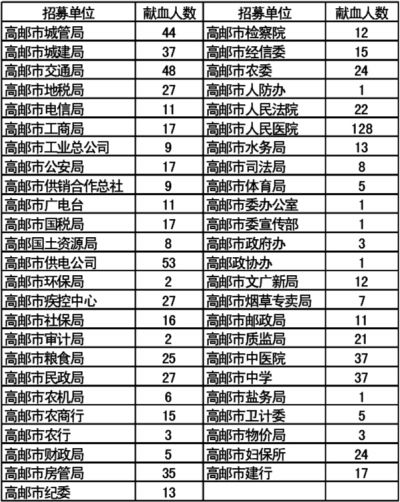 | 招募单位 | 献血人数 | 招募单位 | 献血人数 |
|---|---|---|---|
| 高邮市城管局 | 44 | 高邮市检察院 | 12 |
| 高邮市城建局 | 37 | 高邮市经信委 | 15 |
| 高邮市交通局 | 48 | 高邮市农委 | 24 |
| 高邮市地税局 | 27 | 高邮市人防办 | 1 |
| 高邮市电信局 | 11 | 高邮市人民法院 | 22 |
| 高邮市工商局 | 17 | 高邮市人民医院 | 128 |
| 高邮市工业总公司 | 9 | 高邮市水务局 | 13 |
| 高邮市公安局 | 17 | 高邮市司法局 | 8 |
| 高邮市供销合作总社 | 9 | 高邮市体育局 | 5 |
| 高邮市广电台 | 11 | 高邮市委办公室 | 1 |
| 高邮市国税局 | 17 | 高邮市委宣传部 | 1 |
| 高邮国土资源局 | 8 | 高邮市政府办 | 3 |
| 高邮市供电公司 | 53 | 高邮政协办 | 1 |
| 高邮市环保局 | 2 | 高邮市文广新局 | 12 |
| 高邮市疾控中心 | 27 | 高邮市烟草专卖局 | 7 |
| 高邮市社保局 | 16 | 高邮市邮政局 | 11 |
| 高邮市审计局 | 2 | 高邮市质监局 | 21 |
| 高邮市粮食局 | 25 | 高邮市中医院 | 37 |
| 高邮市民政局 | 27 | 高邮市中学 | 37 |
| 高邮市农机局 | 6 | 高邮市盐务局 | 1 |
| 高邮市农商行 | 15 | 高邮市卫计委 | 5 |
| 高邮市农行 | 3 | 高邮市物价局 | 3 |
| 高邮市财政局 | 5 | 高邮市妇保所 | 24 |
| 高邮市房管局 | 35 | 高邮市建行 | 17 |
| 高邮市纪委 | 13 | | |